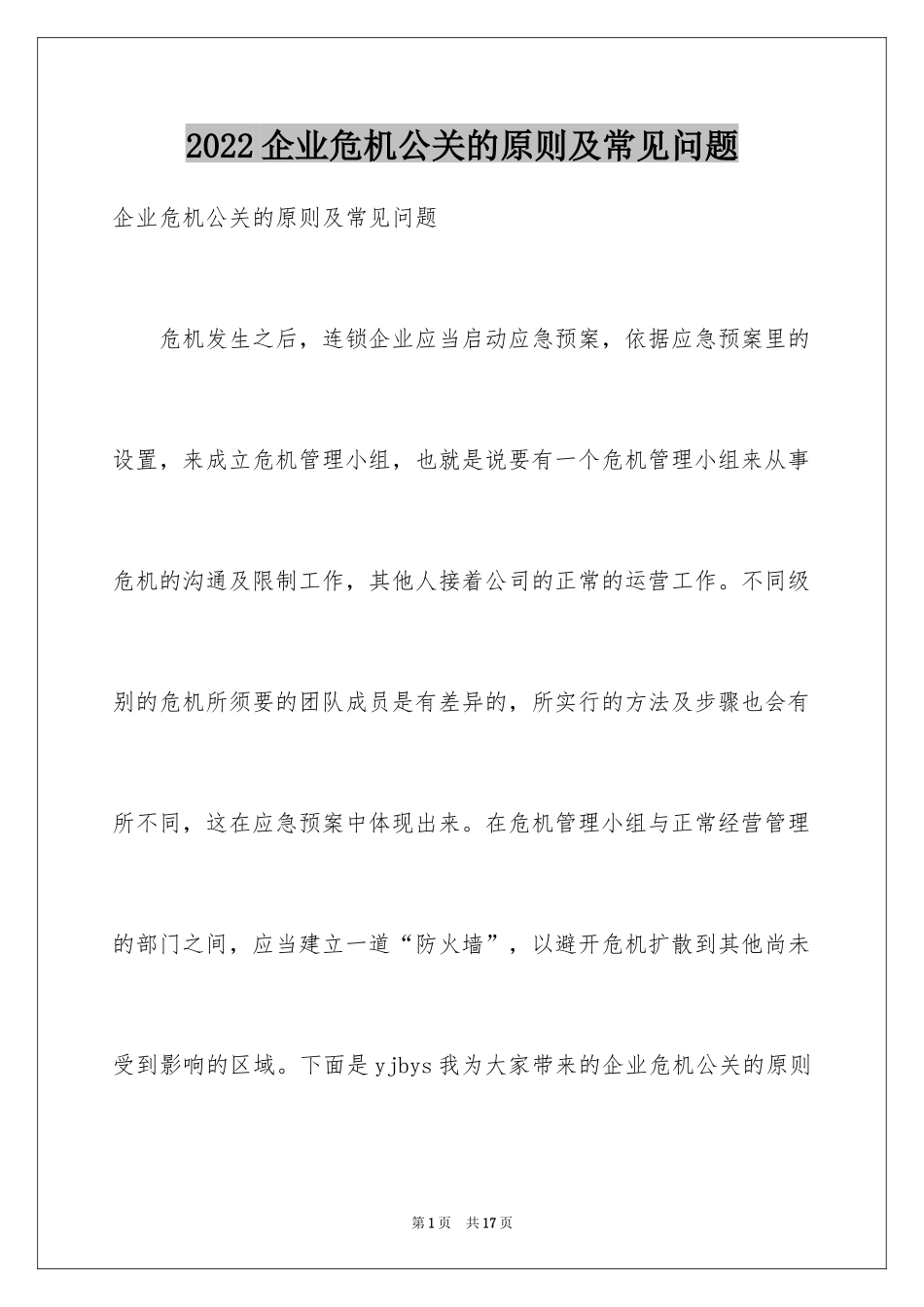 2022企业危机公关的原则及常见问题

企业危机公关的原则及常见问题

危机发生之后，连锁企业应当启动应急预案，依据应急预案里的设置，来成立危机管理小组，也就是说要有一个危机管理小组来从事危机的沟通及限制工作，其他人接着公司的正常的运营工作。不同级别的危机所须要的团队成员是有差异的，所实行的方法及步骤也会有所不同，这在应急预案中体现出来。在危机管理小组与正常经营管理的部门之间，应当建立一道“防火墙”，以避开危机扩散到其他尚未受到影响的区域。下面是yjbys我为大家带来的企业危机公关的原则

第1页 共17页